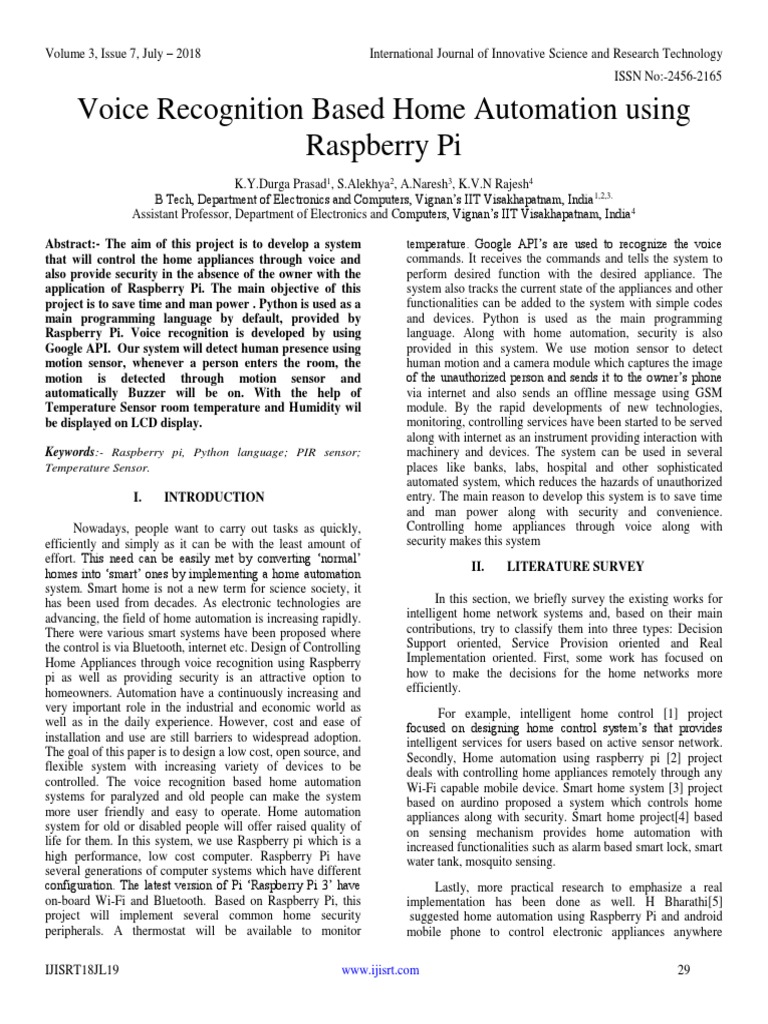 Volume 3, Issue 7, July – 2018

International Journal of Innovative Science and Research Technology

ISSN No:-2456-2165

Voice Recognition Based Home Automation using Raspberry Pi

K.Y.Durga Prasad$^1$, S.Alekhya$^2$, A.Naresh$^3$, K.V.N Rajesh$^4$
B Tech, Department of Electronics and Computers, Vignan's IIT Visakhapatnam, India$^{1,2,3,}$
Assistant Professor, Department of Electronics and Computers, Vignan's IIT Visakhapatnam, India$^4$

Abstract:- The aim of this project is to develop a system that will control the home appliances through voice and also provide security in the absence of the owner with the application of Raspberry Pi. The main objective of this project is to save time and man power . Python is used as a main programming language by default, provided by Raspberry Pi. Voice recognition is developed by using Google API. Our system will detect human presence using motion sensor, whenever a person enters the room, the motion is detected through motion sensor and automatically Buzzer will be on. With the help of Temperature Sensor room temperature and Humidity wil be displayed on LCD display.

Keywords:- Raspberry pi, Python language; PIR sensor; Temperature Sensor.

I. INTRODUCTION

Nowadays, people want to carry out tasks as quickly, efficiently and simply as it can be with the least amount of effort. This need can be easily met by converting 'normal' homes into 'smart' ones by implementing a home automation system. Smart home is not a new term for science society, it has been used from decades. As electronic technologies are advancing, the field of home automation is increasing rapidly. There were various smart systems have been proposed where the control is via Bluetooth, internet etc. Design of Controlling Home Appliances through voice recognition using Raspberry pi as well as providing security is an attractive option to homeowners. Automation have a continuously increasing and very important role in the industrial and economic world as well as in the daily experience. However, cost and ease of installation and use are still barriers to widespread adoption. The goal of this paper is to design a low cost, open source, and flexible system with increasing variety of devices to be controlled. The voice recognition based home automation systems for paralyzed and old people can make the system more user friendly and easy to operate. Home automation system for old or disabled people will offer raised quality of life for them. In this system, we use Raspberry pi which is a high performance, low cost computer. Raspberry Pi have several generations of computer systems which have different configuration. The latest version of Pi 'Raspberry Pi 3' have on-board Wi-Fi and Bluetooth. Based on Raspberry Pi, this project will implement several common home security peripherals. A thermostat will be available to monitor temperature. Google API's are used to recognize the voice commands. It receives the commands and tells the system to perform desired function with the desired appliance. The system also tracks the current state of the appliances and other functionalities can be added to the system with simple codes and devices. Python is used as the main programming language. Along with home automation, security is also provided in this system. We use motion sensor to detect human motion and a camera module which captures the image of the unauthorized person and sends it to the owner's phone via internet and also sends an offline message using GSM module. By the rapid developments of new technologies, monitoring, controlling services have been started to be served along with internet as an instrument providing interaction with machinery and devices. The system can be used in several places like banks, labs, hospital and other sophisticated automated system, which reduces the hazards of unauthorized entry. The main reason to develop this system is to save time and man power along with security and convenience. Controlling home appliances through voice along with security makes this system

II. LITERATURE SURVEY

In this section, we briefly survey the existing works for intelligent home network systems and, based on their main contributions, try to classify them into three types: Decision Support oriented, Service Provision oriented and Real Implementation oriented. First, some work has focused on how to make the decisions for the home networks more efficiently.

For example, intelligent home control [1] project focused on designing home control system's that provides intelligent services for users based on active sensor network. Secondly, Home automation using raspberry pi [2] project deals with controlling home appliances remotely through any Wi-Fi capable mobile device. Smart home system [3] project based on aurdino proposed a system which controls home appliances along with security. Smart home project[4] based on sensing mechanism provides home automation with increased functionalities such as alarm based smart lock, smart water tank, mosquito sensing.

Lastly, more practical research to emphasize a real implementation has been done as well. H Bharathi[5] suggested home automation using Raspberry Pi and android mobile phone to control electronic appliances anywhere

IJISRT18JL19

www.ijisrt.com

29